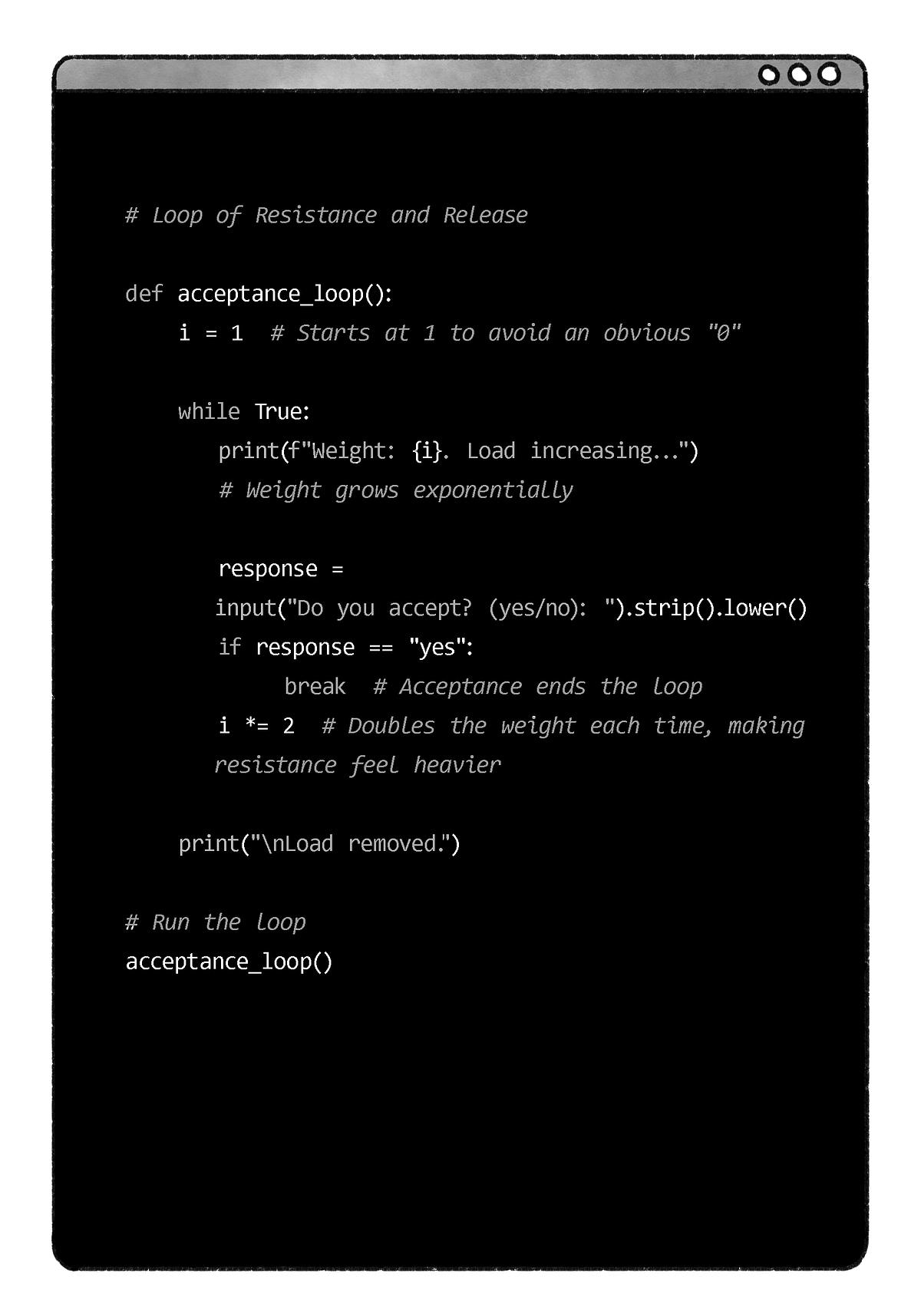 # Loop of Resistance and Release

def acceptance_loop():
    i = 1  # Starts at 1 to avoid an obvious "0"

    while True:
        print(f"Weight: {i}. Load increasing...")
        # Weight grows exponentially

        response =
        input("Do you accept? (yes/no): ").strip().lower()
        if response == "yes":
            break  # Acceptance ends the loop
        i *= 2  # Doubles the weight each time, making
        resistance feel heavier

    print("\nLoad removed.")

# Run the loop
acceptance_loop()